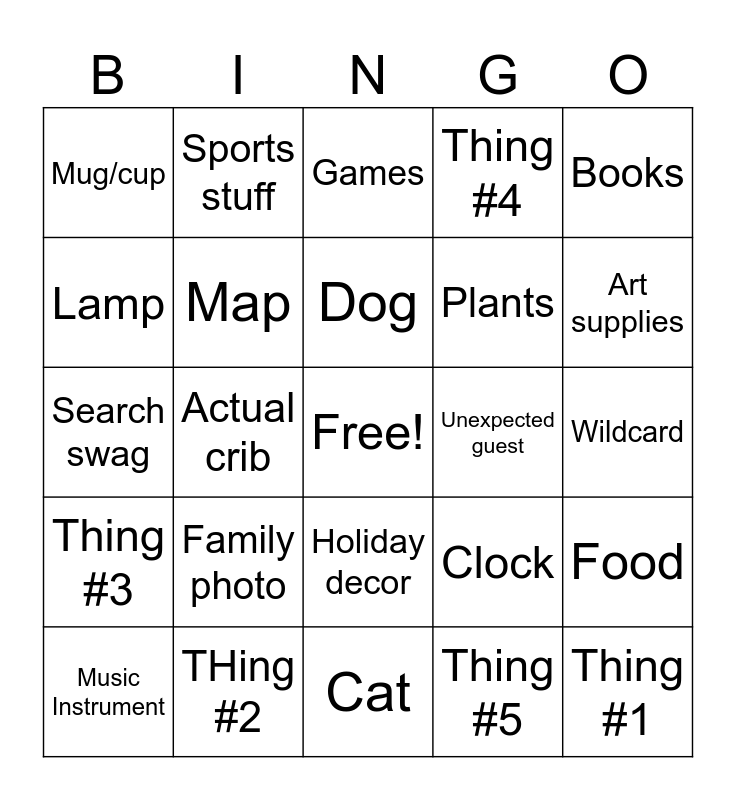 | B | I | N | G | O |
|---|---|---|---|---|
| Mug/cup | Sports stuff | Games | Thing #4 | Books |
| Lamp | Map | Dog | Plants | Art supplies |
| Search swag | Actual crib | Free! | Unexpected guest | Wildcard |
| Thing #3 | Family photo | Holiday decor | Clock | Food |
| Music Instrument | THing #2 | Cat | Thing #5 | Thing #1 |